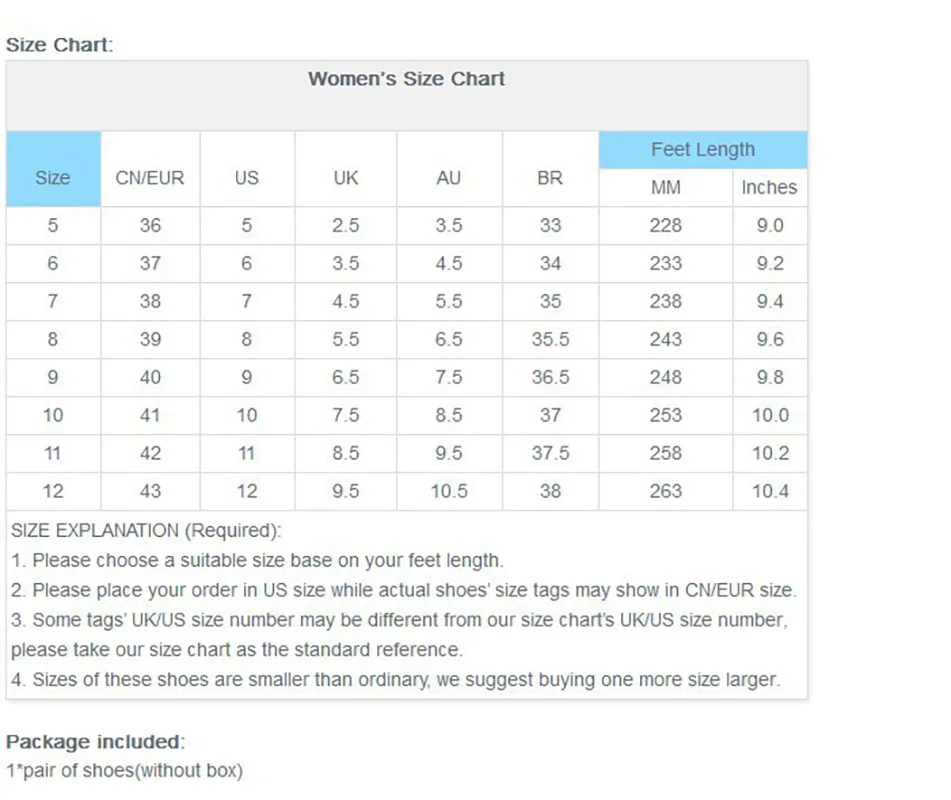 Size Chart:

Women's Size Chart

| Size | CN/EUR | US | UK | AU | BR | Feet Length MM | Feet Length Inches |
|---|---|---|---|---|---|---|---|
| 5 | 36 | 5 | 2.5 | 3.5 | 33 | 228 | 9.0 |
| 6 | 37 | 6 | 3.5 | 4.5 | 34 | 233 | 9.2 |
| 7 | 38 | 7 | 4.5 | 5.5 | 35 | 238 | 9.4 |
| 8 | 39 | 8 | 5.5 | 6.5 | 35.5 | 243 | 9.6 |
| 9 | 40 | 9 | 6.5 | 7.5 | 36.5 | 248 | 9.8 |
| 10 | 41 | 10 | 7.5 | 8.5 | 37 | 253 | 10.0 |
| 11 | 42 | 11 | 8.5 | 9.5 | 37.5 | 258 | 10.2 |
| 12 | 43 | 12 | 9.5 | 10.5 | 38 | 263 | 10.4 |

SIZE EXPLANATION (Required):
1. Please choose a suitable size base on your feet length.
2. Please place your order in US size while actual shoes' size tags may show in CN/EUR size.
3. Some tags' UK/US size number may be different from our size chart's UK/US size number, please take our size chart as the standard reference.
4. Sizes of these shoes are smaller than ordinary, we suggest buying one more size larger.

Package included:
1*pair of shoes(without box)